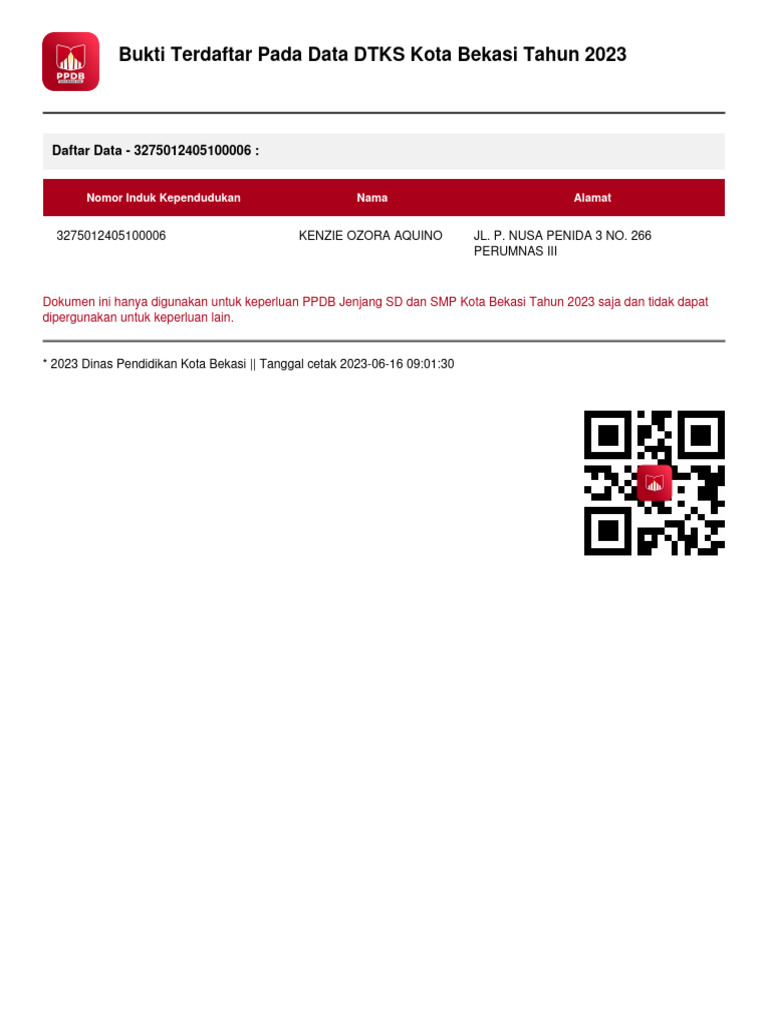 PPDB

Bukti Terdaftar Pada Data DTKS Kota Bekasi Tahun 2023

Daftar Data - 3275012405100006 :

| Nomor Induk Kependudukan | Nama | Alamat |
|---|---|---|
| 3275012405100006 | KENZIE OZORA AQUINO | JL. P. NUSA PENIDA 3 NO. 266 PERUMNAS III |

Dokumen ini hanya digunakan untuk keperluan PPDB Jenjang SD dan SMP Kota Bekasi Tahun 2023 saja dan tidak dapat dipergunakan untuk keperluan lain.

* 2023 Dinas Pendidikan Kota Bekasi || Tanggal cetak 2023-06-16 09:01:30